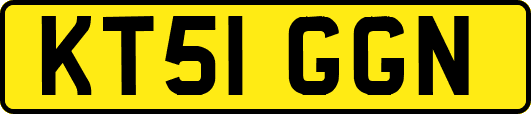 KT51 GGN